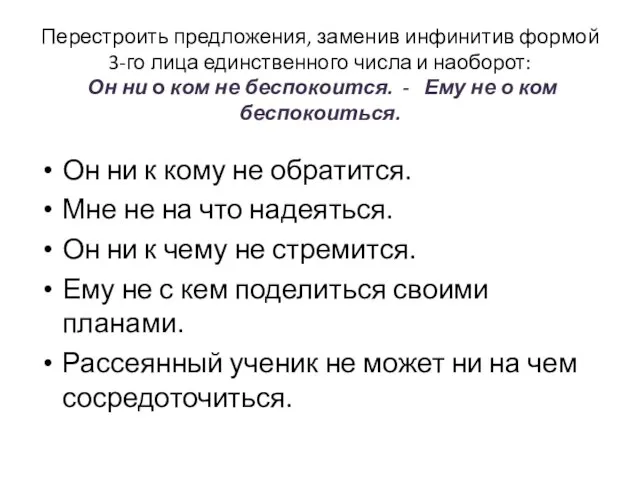 Перестроить предложения, заменив инфинитив формой 3-го лица единственного числа и наоборот: Он ни о ком не беспокоится. - Ему не о ком беспокоиться.

• Он ни к кому не обратится.
• Мне не на что надеяться.
• Он ни к чему не стремится.
• Ему не с кем поделиться своими планами.
• Рассеянный ученик не может ни на чем сосредоточиться.